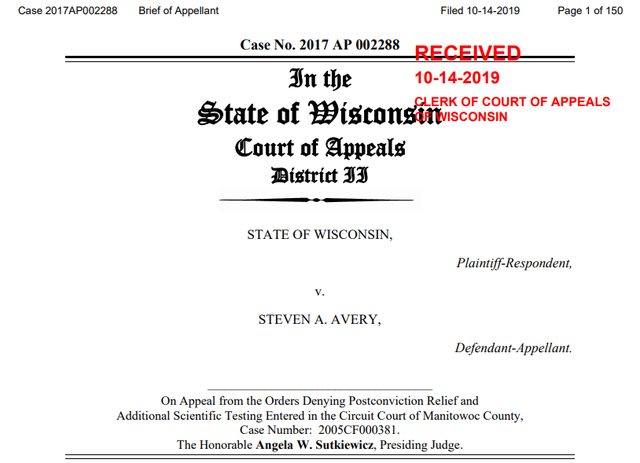 Case 2017AP002288 Brief of Appellant Filed 10-14-2019 Page 1 of 150

Case No. 2017 AP 002288

RECEIVED
10-14-2019
CLERK OF COURT OF APPEALS
OF WISCONSIN

In the
State of Wisconsin
Court of Appeals
District II

STATE OF WISCONSIN,

Plaintiff-Respondent,

v.

STEVEN A. AVERY,

Defendant-Appellant.

On Appeal from the Orders Denying Postconviction Relief and Additional Scientific Testing Entered in the Circuit Court of Manitowoc County, Case Number: 2005CF000381.
The Honorable Angela W. Sutkiewicz, Presiding Judge.